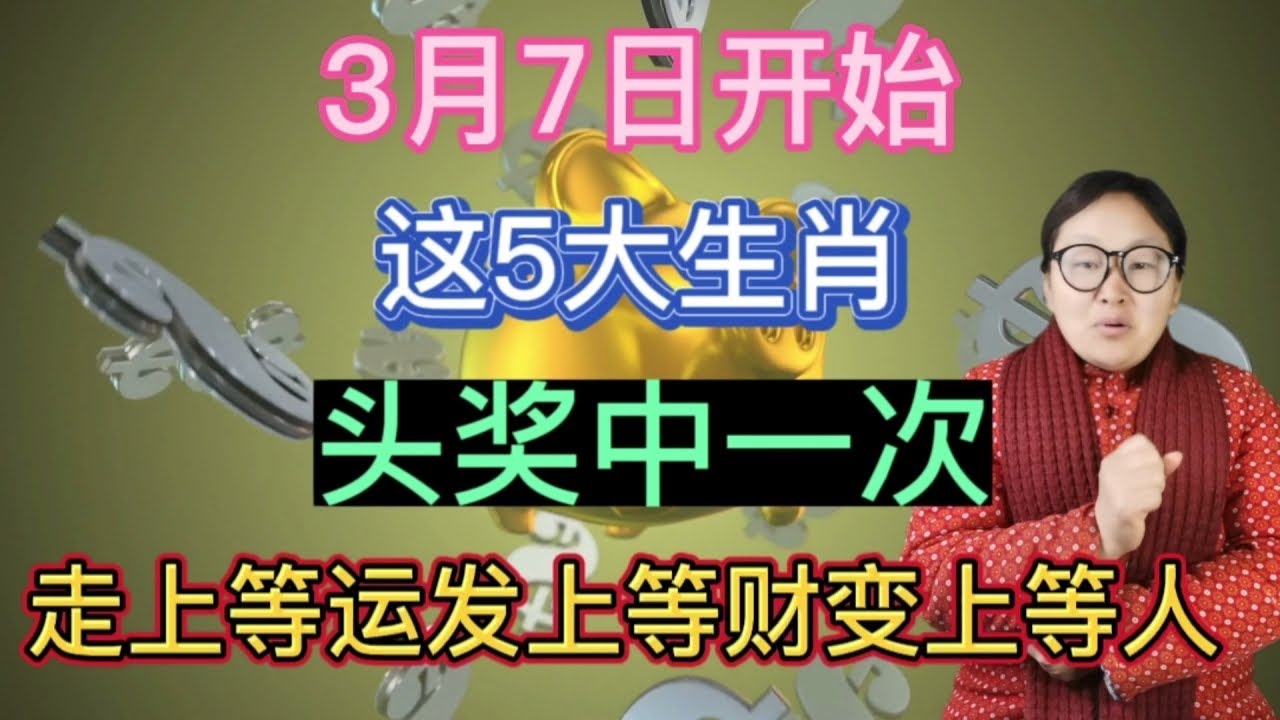 3月7日开始

这5大生肖

头奖中一次

走上等运发上等财变上等人